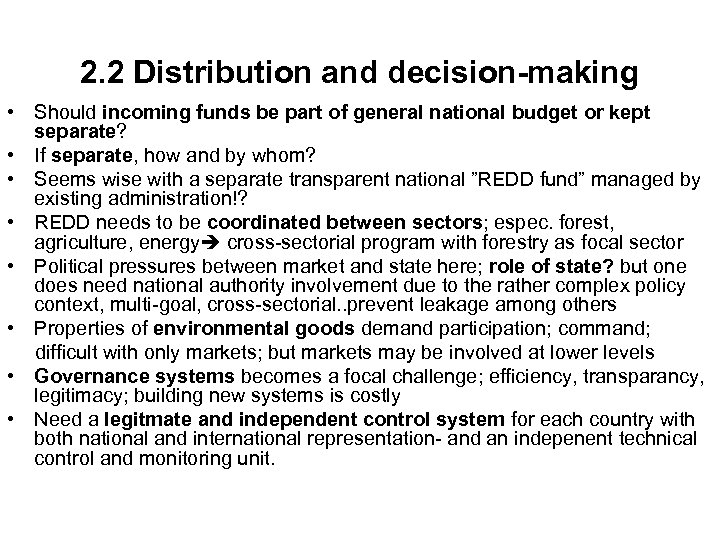 2.2 Distribution and decision-making

• Should incoming funds be part of general national budget or kept separate?
• If separate, how and by whom?
• Seems wise with a separate transparent national ”REDD fund” managed by existing administration!?
• REDD needs to be coordinated between sectors; espec. forest, agriculture, energy➔ cross-sectorial program with forestry as focal sector
• Political pressures between market and state here; role of state? but one does need national authority involvement due to the rather complex policy context, multi-goal, cross-sectorial..prevent leakage among others
• Properties of environmental goods demand participation; command; difficult with only markets; but markets may be involved at lower levels
• Governance systems becomes a focal challenge; efficiency, transparancy, legitimacy; building new systems is costly
• Need a legitmate and independent control system for each country with both national and international representation- and an indepenent technical control and monitoring unit.